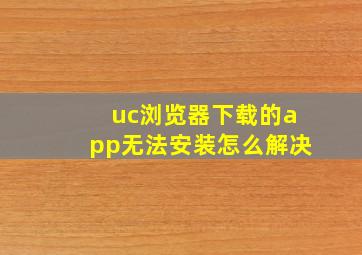 uc浏览器下载的app无法安装怎么解决